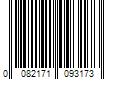 0 082171 093173